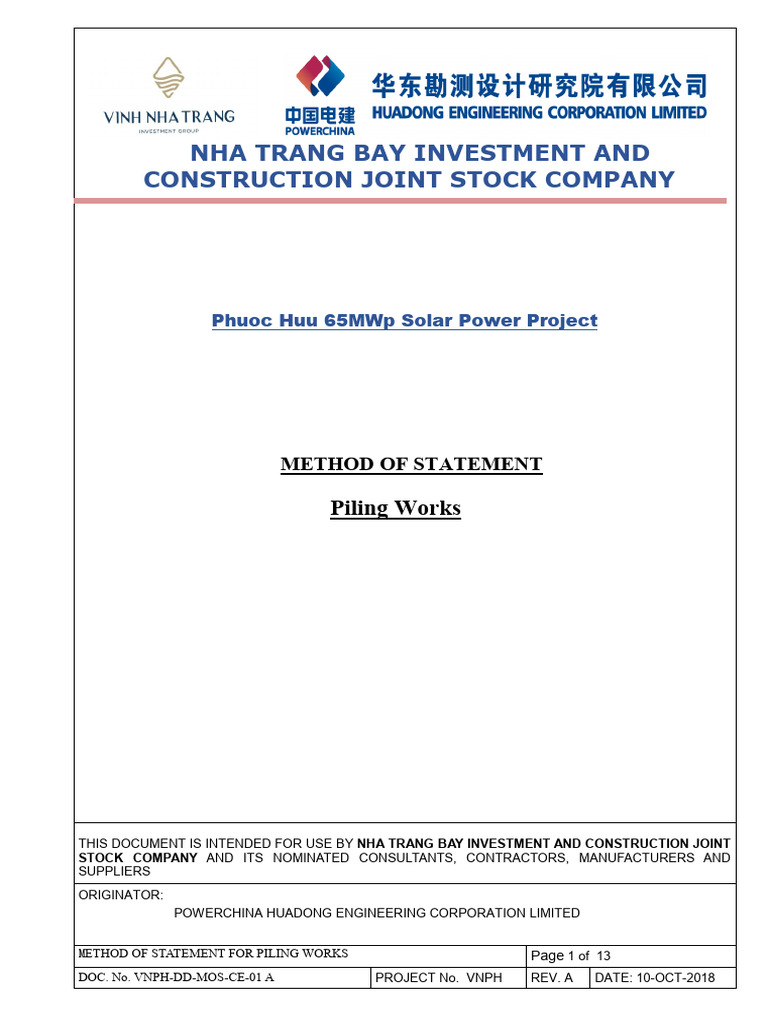 VINH NHA TRANG
INVESTMENT GROUP

中国电建
POWERCHINA

华东勘测设计研究院有限公司
HUADONG ENGINEERING CORPORATION LIMITED

NHA TRANG BAY INVESTMENT AND CONSTRUCTION JOINT STOCK COMPANY

Phuoc Huu 65MWp Solar Power Project

METHOD OF STATEMENT

Piling Works

THIS DOCUMENT IS INTENDED FOR USE BY NHA TRANG BAY INVESTMENT AND CONSTRUCTION JOINT STOCK COMPANY AND ITS NOMINATED CONSULTANTS, CONTRACTORS, MANUFACTURERS AND SUPPLIERS

ORIGINATOR:
POWERCHINA HUADONG ENGINEERING CORPORATION LIMITED

| METHOD OF STATEMENT FOR PILING WORKS | | Page 1 of 13 | |
|---|---|---|---|
| DOC. No. VNPH-DD-MOS-CE-01 A | PROJECT No. VNPH | REV. A | DATE: 10-OCT-2018 |